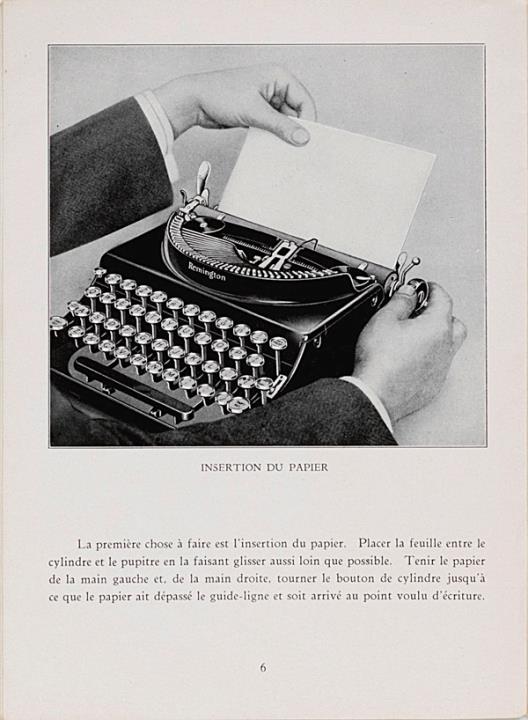 Remington

INSERTION DU PAPIER

La première chose à faire est l'insertion du papier. Placer la feuille entre le cylindre et le pupitre en la faisant glisser aussi loin que possible. Tenir le papier de la main gauche et, de la main droite, tourner le bouton de cylindre jusqu'à ce que le papier ait dépassé le guide-ligne et soit arrivé au point voulu d'écriture.

6